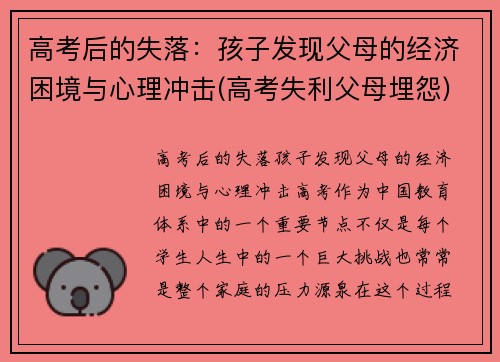 高考后的失落：孩子发现父母的经济困境与心理冲击(高考失利父母埋怨)

高考后的失落孩子发现父母的经济困境与心理冲击高考作为中国教育体系中的一个重要节点不仅是每个学生人生中的一个巨大挑战也常常是整个家庭的压力源泉在这个过程